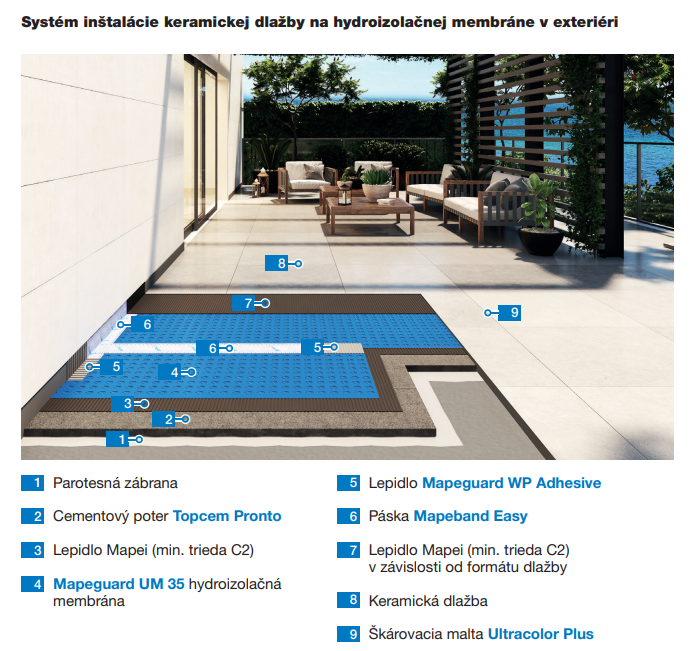 Systém inštalácie keramickej dlažby na hydroizolačnej membráne v exteriéri

8
7
6
9
6
5
5
4
3
2
1

1 Parotesná zábrana

2 Cementový poter Topcem Pronto

3 Lepidlo Mapei (min. trieda C2)

4 Mapeguard UM 35 hydroizolačná membrána

5 Lepidlo Mapeguard WP Adhesive

6 Páska Mapeband Easy

7 Lepidlo Mapei (min. trieda C2) v závislosti od formátu dlažby

8 Keramická dlažba

9 Škárovacia malta Ultracolor Plus